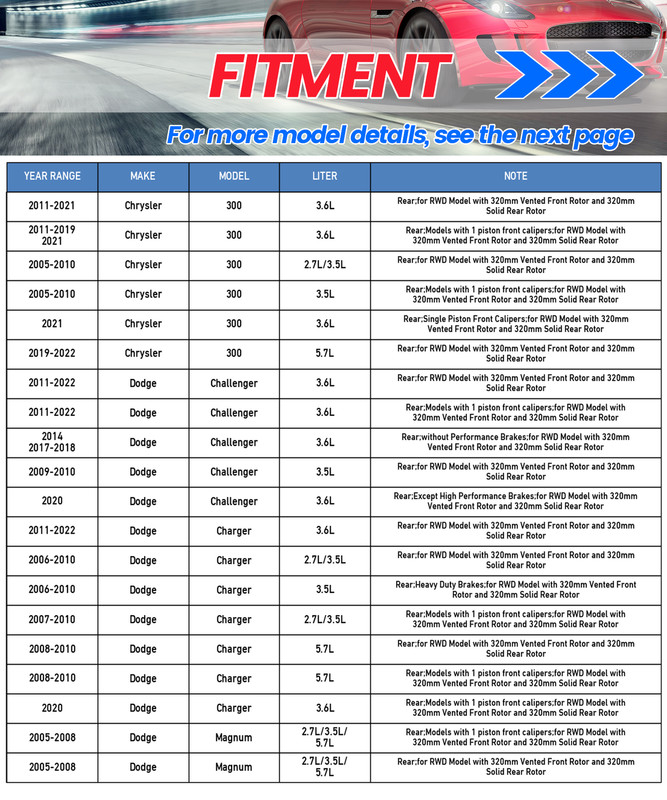 FITMENT

For more model details, see the next page

| YEAR RANGE | MAKE | MODEL | LITER | NOTE |
|---|---|---|---|---|
| 2011-2021 | Chrysler | 300 | 3.6L | Rear;for RWD Model with 320mm Vented Front Rotor and 320mm Solid Rear Rotor |
| 2011-2019 2021 | Chrysler | 300 | 3.6L | Rear;Models with 1 piston front calipers;for RWD Model with 320mm Vented Front Rotor and 320mm Solid Rear Rotor |
| 2005-2010 | Chrysler | 300 | 2.7L/3.5L | Rear;for RWD Model with 320mm Vented Front Rotor and 320mm Solid Rear Rotor |
| 2005-2010 | Chrysler | 300 | 3.5L | Rear;Models with 1 piston front calipers;for RWD Model with 320mm Vented Front Rotor and 320mm Solid Rear Rotor |
| 2021 | Chrysler | 300 | 3.6L | Rear;Single Piston Front Calipers;for RWD Model with 320mm Vented Front Rotor and 320mm Solid Rear Rotor |
| 2019-2022 | Chrysler | 300 | 5.7L | Rear;for RWD Model with 320mm Vented Front Rotor and 320mm Solid Rear Rotor |
| 2011-2022 | Dodge | Challenger | 3.6L | Rear;for RWD Model with 320mm Vented Front Rotor and 320mm Solid Rear Rotor |
| 2011-2022 | Dodge | Challenger | 3.6L | Rear;Models with 1 piston front calipers;for RWD Model with 320mm Vented Front Rotor and 320mm Solid Rear Rotor |
| 2014 2017-2018 | Dodge | Challenger | 3.6L | Rear;without Performance Brakes;for RWD Model with 320mm Vented Front Rotor and 320mm Solid Rear Rotor |
| 2009-2010 | Dodge | Challenger | 3.5L | Rear;for RWD Model with 320mm Vented Front Rotor and 320mm Solid Rear Rotor |
| 2020 | Dodge | Challenger | 3.6L | Rear;Except High Performance Brakes;for RWD Model with 320mm Vented Front Rotor and 320mm Solid Rear Rotor |
| 2011-2022 | Dodge | Charger | 3.6L | Rear;for RWD Model with 320mm Vented Front Rotor and 320mm Solid Rear Rotor |
| 2006-2010 | Dodge | Charger | 2.7L/3.5L | Rear;for RWD Model with 320mm Vented Front Rotor and 320mm Solid Rear Rotor |
| 2006-2010 | Dodge | Charger | 3.5L | Rear;Heavy Duty Brakes;for RWD Model with 320mm Vented Front Rotor and 320mm Solid Rear Rotor |
| 2007-2010 | Dodge | Charger | 2.7L/3.5L | Rear;Models with 1 piston front calipers;for RWD Model with 320mm Vented Front Rotor and 320mm Solid Rear Rotor |
| 2008-2010 | Dodge | Charger | 5.7L | Rear;for RWD Model with 320mm Vented Front Rotor and 320mm Solid Rear Rotor |
| 2008-2010 | Dodge | Charger | 5.7L | Rear;Models with 1 piston front calipers;for RWD Model with 320mm Vented Front Rotor and 320mm Solid Rear Rotor |
| 2020 | Dodge | Charger | 3.6L | Rear;Models with 1 piston front calipers;for RWD Model with 320mm Vented Front Rotor and 320mm Solid Rear Rotor |
| 2005-2008 | Dodge | Magnum | 2.7L/3.5L/ 5.7L | Rear;Models with 1 piston front calipers;for RWD Model with 320mm Vented Front Rotor and 320mm Solid Rear Rotor |
| 2005-2008 | Dodge | Magnum | 2.7L/3.5L/ 5.7L | Rear;for RWD Model with 320mm Vented Front Rotor and 320mm Solid Rear Rotor |